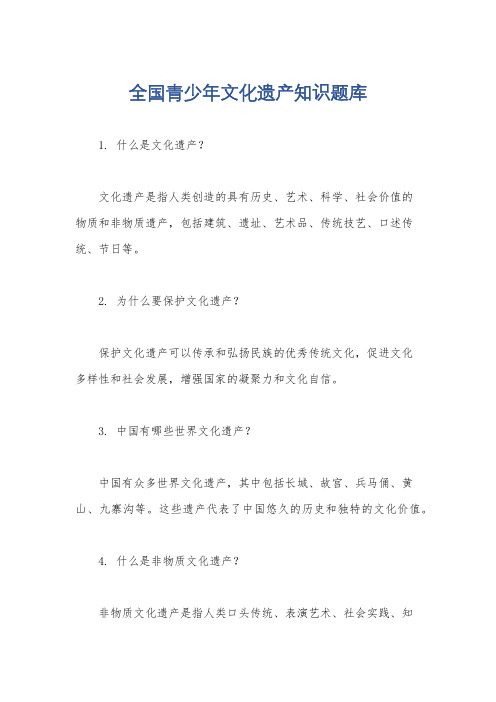 全国青少年文化遗产知识题库

1. 什么是文化遗产？

文化遗产是指人类创造的具有历史、艺术、科学、社会价值的物质和非物质遗产，包括建筑、遗址、艺术品、传统技艺、口述传统、节日等。

2. 为什么要保护文化遗产？

保护文化遗产可以传承和弘扬民族的优秀传统文化，促进文化多样性和社会发展，增强国家的凝聚力和文化自信。

3. 中国有哪些世界文化遗产？

中国有众多世界文化遗产，其中包括长城、故宫、兵马俑、黄山、九寨沟等。这些遗产代表了中国悠久的历史和独特的文化价值。

4. 什么是非物质文化遗产？

非物质文化遗产是指人类口头传统、表演艺术、社会实践、知